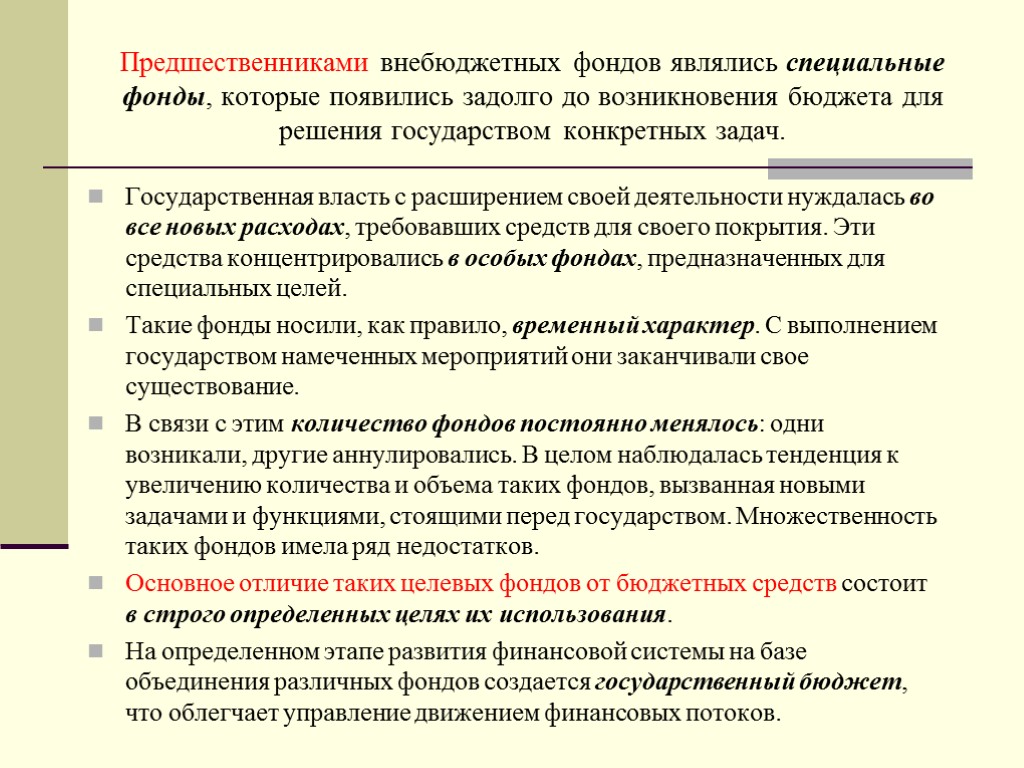 Предшественниками внебюджетных фондов являлись специальные фонды, которые появились задолго до возникновения бюджета для решения государством конкретных задач.

Государственная власть с расширением своей деятельности нуждалась во все новых расходах, требовавших средств для своего покрытия. Эти средства концентрировались в особых фондах, предназначенных для специальных целей.

Такие фонды носили, как правило, временный характер. С выполнением государством намеченных мероприятий они заканчивали свое существование.

В связи с этим количество фондов постоянно менялось: одни возникали, другие аннулировались. В целом наблюдалась тенденция к увеличению количества и объема таких фондов, вызванная новыми задачами и функциями, стоящими перед государством. Множественность таких фондов имела ряд недостатков.

Основное отличие таких целевых фондов от бюджетных средств состоит в строго определенных целях их использования.

На определенном этапе развития финансовой системы на базе объединения различных фондов создается государственный бюджет, что облегчает управление движением финансовых потоков.